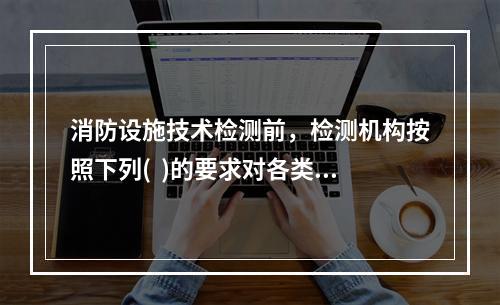 消防设施技术检测前，检测机构按照下列( )的要求对各类...